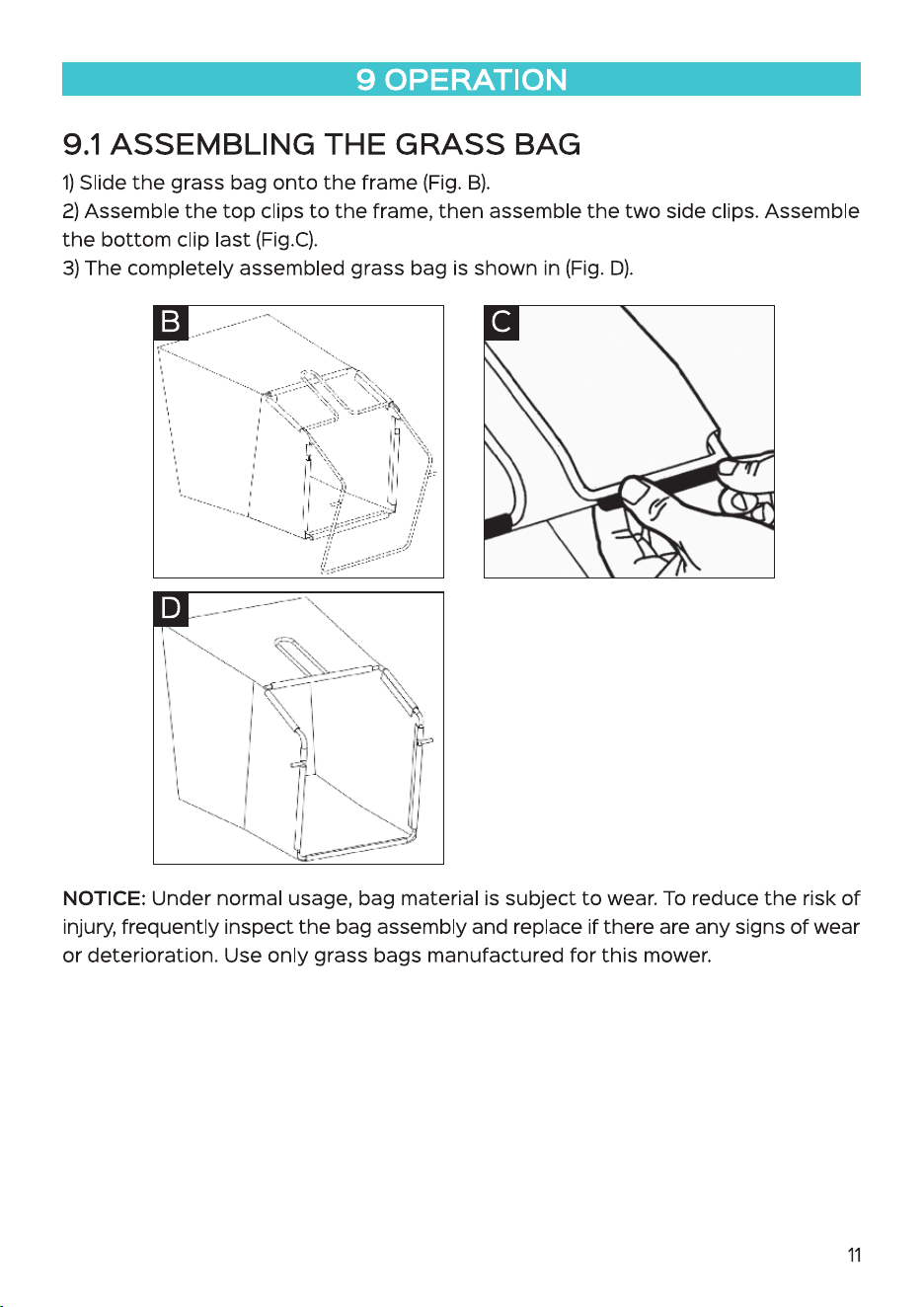 9 OPERATION

9.1 ASSEMBLING THE GRASS BAG

1) Slide the grass bag onto the frame (Fig. B).
2) Assemble the top clips to the frame, then assemble the two side clips. Assemble the bottom clip last (Fig.C).
3) The completely assembled grass bag is shown in (Fig. D).

B

C

D

NOTICE: Under normal usage, bag material is subject to wear. To reduce the risk of injury, frequently inspect the bag assembly and replace if there are any signs of wear or deterioration. Use only grass bags manufactured for this mower.

11